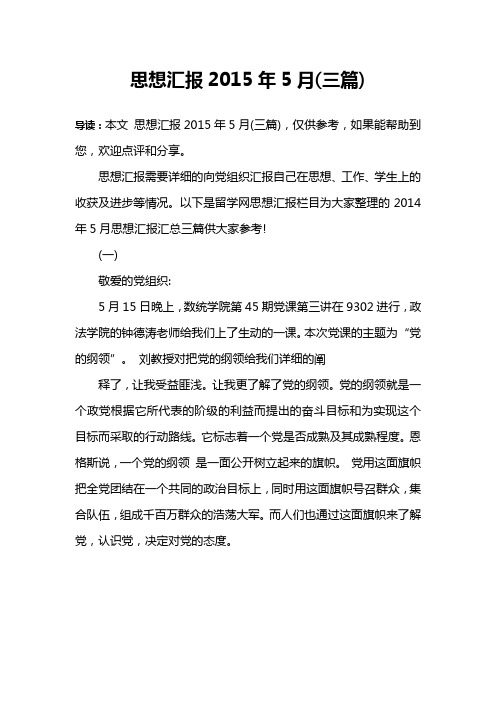 思想汇报 2015 年 5 月(三篇)

导读：本文 思想汇报 2015 年 5 月(三篇)，仅供参考，如果能帮助到您，欢迎点评和分享。

思想汇报需要详细的向党组织汇报自己在思想、工作、学生上的收获及进步等情况。以下是留学网思想汇报栏目为大家整理的 2014 年 5 月思想汇报汇总三篇供大家参考!

(一)

敬爱的党组织:

5 月 15 日晚上，数统学院第 45 期党课第三讲在 9302 进行，政法学院的钟德涛老师给我们上了生动的一课。本次党课的主题为“党的纲领”。 刘教授对把党的纲领给我们详细的阐

释了，让我受益匪浅。让我更了解了党的纲领。党的纲领就是一个政党根据它所代表的阶级的利益而提出的奋斗目标和为实现这个目标而采取的行动路线。它标志着一个党是否成熟及其成熟程度。恩格斯说，一个党的纲领 是一面公开树立起来的旗帜。 党用这面旗帜把全党团结在一个共同的政治目标上，同时用这面旗帜号召群众，集合队伍，组成千百万群众的浩荡大军。而人们也通过这面旗帜来了解党，认识党，决定对党的态度。